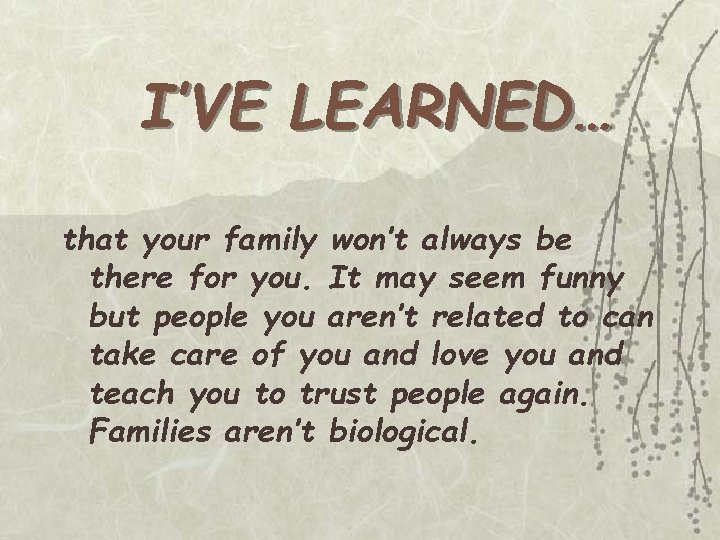 I'VE LEARNED…

that your family won't always be there for you. It may seem funny but people you aren't related to can take care of you and love you and teach you to trust people again. Families aren't biological.